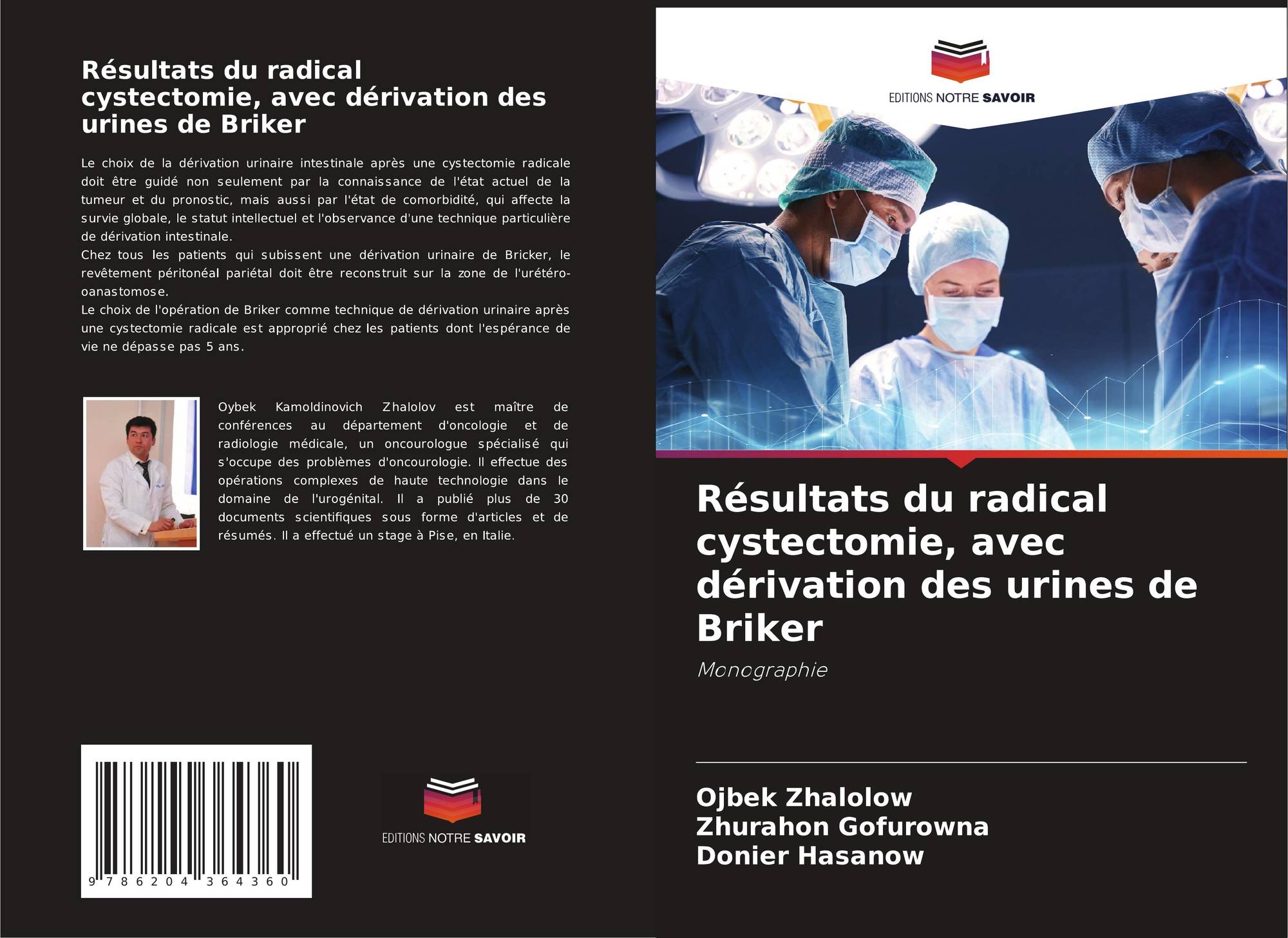 Résultats du radical cystectomie, avec dérivation des urines de Briker

Le choix de la dérivation urinaire intestinale après une cystectomie radicale doit être guidé non seulement par la connaissance de l'état actuel de la tumeur et du pronostic, mais aussi par l'état de comorbidité, qui affecte la survie globale, le statut intellectuel et l'observance d'une technique particulière de dérivation intestinale.
Chez tous les patients qui subissent une dérivation urinaire de Bricker, le revêtement péritonéal pariétal doit être reconstruit sur la zone de l'urétéro-oanastomose.
Le choix de l'opération de Briker comme technique de dérivation urinaire après une cystectomie radicale est approprié chez les patients dont l'espérance de vie ne dépasse pas 5 ans.

Oybek Kamoldinovich Zhalolov est maître de conférences au département d'oncologie et de radiologie médicale, un oncourologue spécialisé qui s'occupe des problèmes d'oncourologie. Il effectue des opérations complexes de haute technologie dans le domaine de l'urogénital. Il a publié plus de 30 documents scientifiques sous forme d'articles et de résumés. Il a effectué un stage à Pise, en Italie.

9 786204 364360

EDITIONS NOTRE SAVOIR

EDITIONS NOTRE SAVOIR

Résultats du radical cystectomie, avec dérivation des urines de Briker

Monographie

Ojbek Zhalolow
Zhurahon Gofurowna
Donier Hasanow